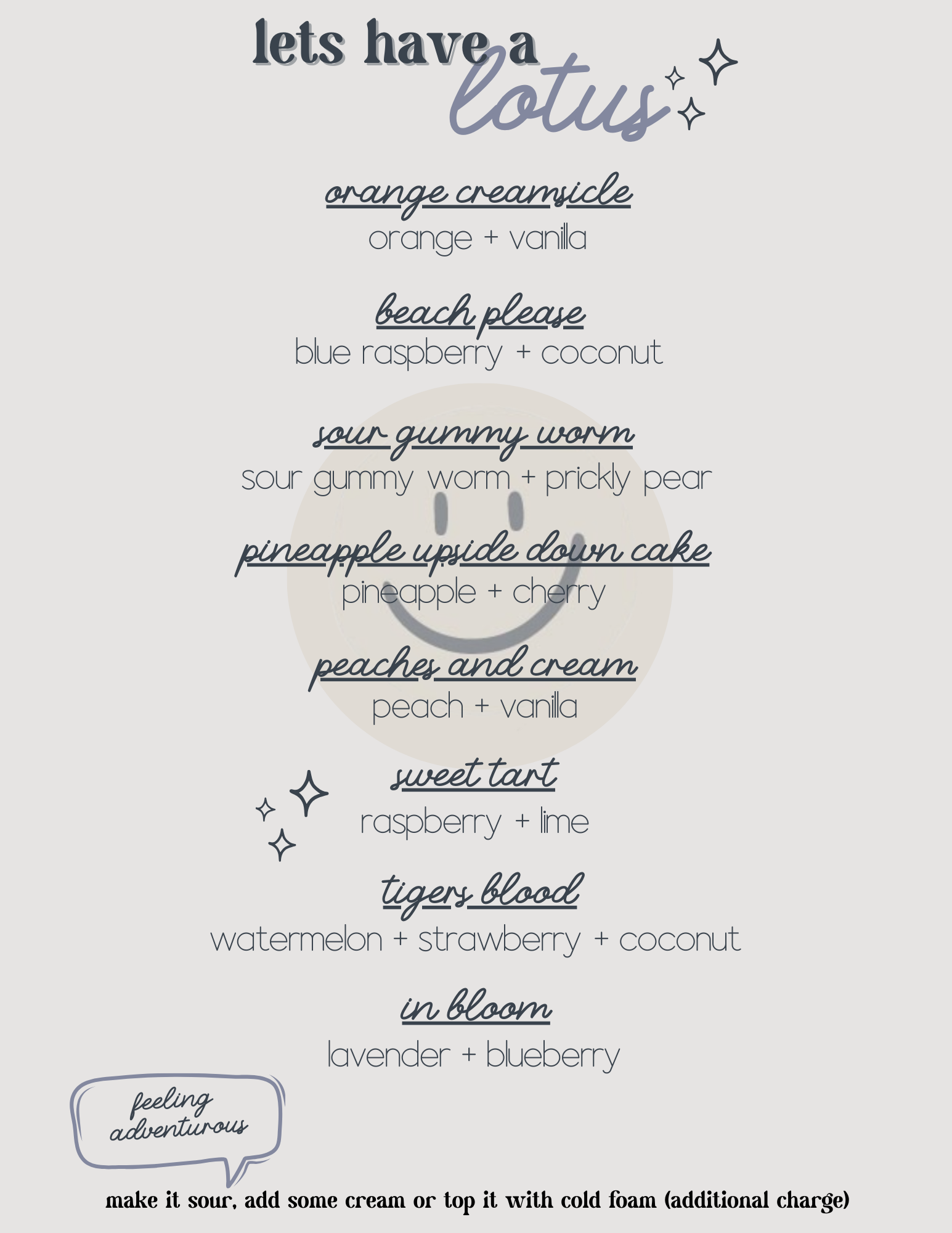 lets have a lotus

orange creamsicle
orange + vanilla

beach please
blue raspberry + coconut

sour gummy worm
sour gummy worm + prickly pear

pineapple upside down cake
pineapple + cherry

peaches and cream
peach + vanilla

sweet tart
raspberry + lime

tigers blood
watermelon + strawberry + coconut

in bloom
lavender + blueberry

feeling adventurous

make it sour, add some cream or top it with cold foam (additional charge)